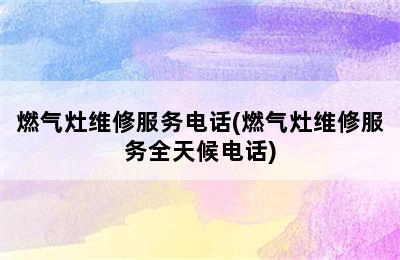 燃气灶维修服务电话(燃气灶维修服务全天候电话)